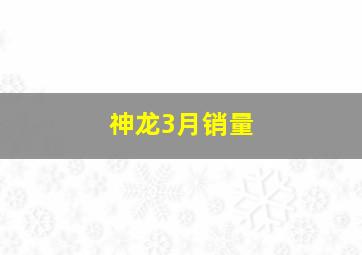 神龙3月销量